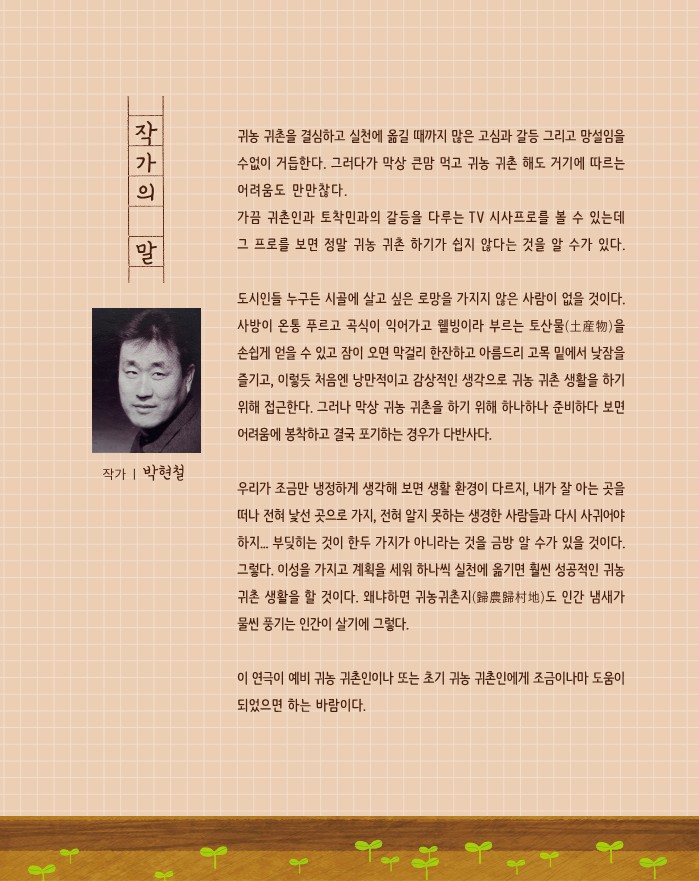 작가의 말

작가 | 박현철

귀농 귀촌을 결심하고 실천에 옮길 때까지 많은 고심과 갈등 그리고 망설임을 수없이 거듭한다. 그러다가 막상 큰맘 먹고 귀농 귀촌 해도 거기에 따르는 어려움도 만만찮다.
가끔 귀촌인과 토착민과의 갈등을 다루는 TV 시사프로를 볼 수 있는데 그 프로를 보면 정말 귀농 귀촌 하기가 쉽지 않다는 것을 알 수가 있다.

도시인들 누구든 시골에 살고 싶은 로망을 가지지 않은 사람이 없을 것이다. 사방이 온통 푸르고 곡식이 익어가고 웰빙이라 부르는 토산물(土産物)을 손쉽게 얻을 수 있고 잠이 오면 막걸리 한잔하고 아름드리 고목 밑에서 낮잠을 즐기고, 이렇듯 처음엔 낭만적이고 감상적인 생각으로 귀농 귀촌 생활을 하기 위해 접근한다. 그러나 막상 귀농 귀촌을 하기 위해 하나하나 준비하다 보면 어려움에 봉착하고 결국 포기하는 경우가 다반사다.

우리가 조금만 냉정하게 생각해 보면 생활 환경이 다르지, 내가 잘 아는 곳을 떠나 전혀 낯선 곳으로 가지, 전혀 알지 못하는 생경한 사람들과 다시 사귀어야 하지... 부딪히는 것이 한두 가지가 아니라는 것을 금방 알 수가 있을 것이다. 그렇다. 이성을 가지고 계획을 세워 하나씩 실천에 옮기면 훨씬 성공적인 귀농 귀촌 생활을 할 것이다. 왜냐하면 귀농귀촌지(歸農歸村地)도 인간 냄새가 물씬 풍기는 인간이 살기에 그렇다.

이 연극이 예비 귀농 귀촌인이나 또는 초기 귀농 귀촌인에게 조금이나마 도움이 되었으면 하는 바람이다.